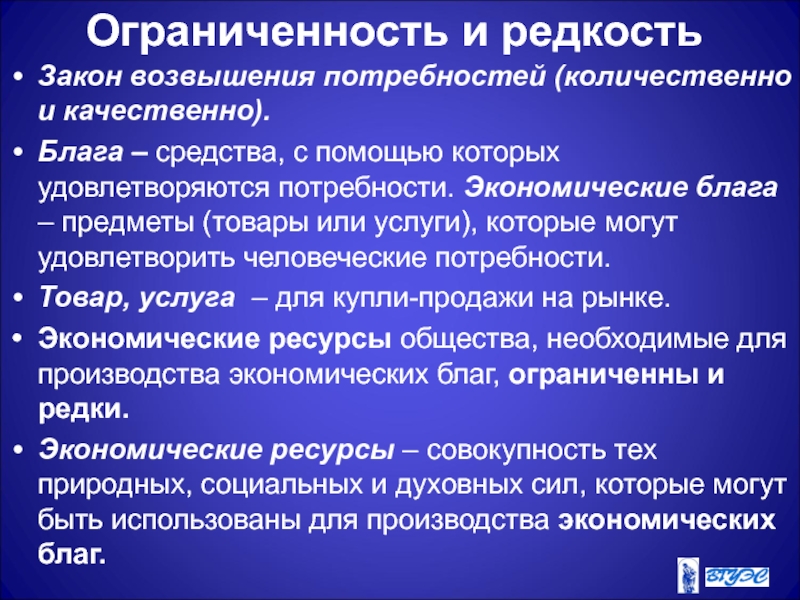 Ограниченность и редкость

• Закон возвышения потребностей (количественно и качественно).

• Блага – средства, с помощью которых удовлетворяются потребности. Экономические блага – предметы (товары или услуги), которые могут удовлетворить человеческие потребности.

• Товар, услуга – для купли-продажи на рынке.

• Экономические ресурсы общества, необходимые для производства экономических благ, ограниченны и редки.

• Экономические ресурсы – совокупность тех природных, социальных и духовных сил, которые могут быть использованы для производства экономических благ.

ВГУЭС